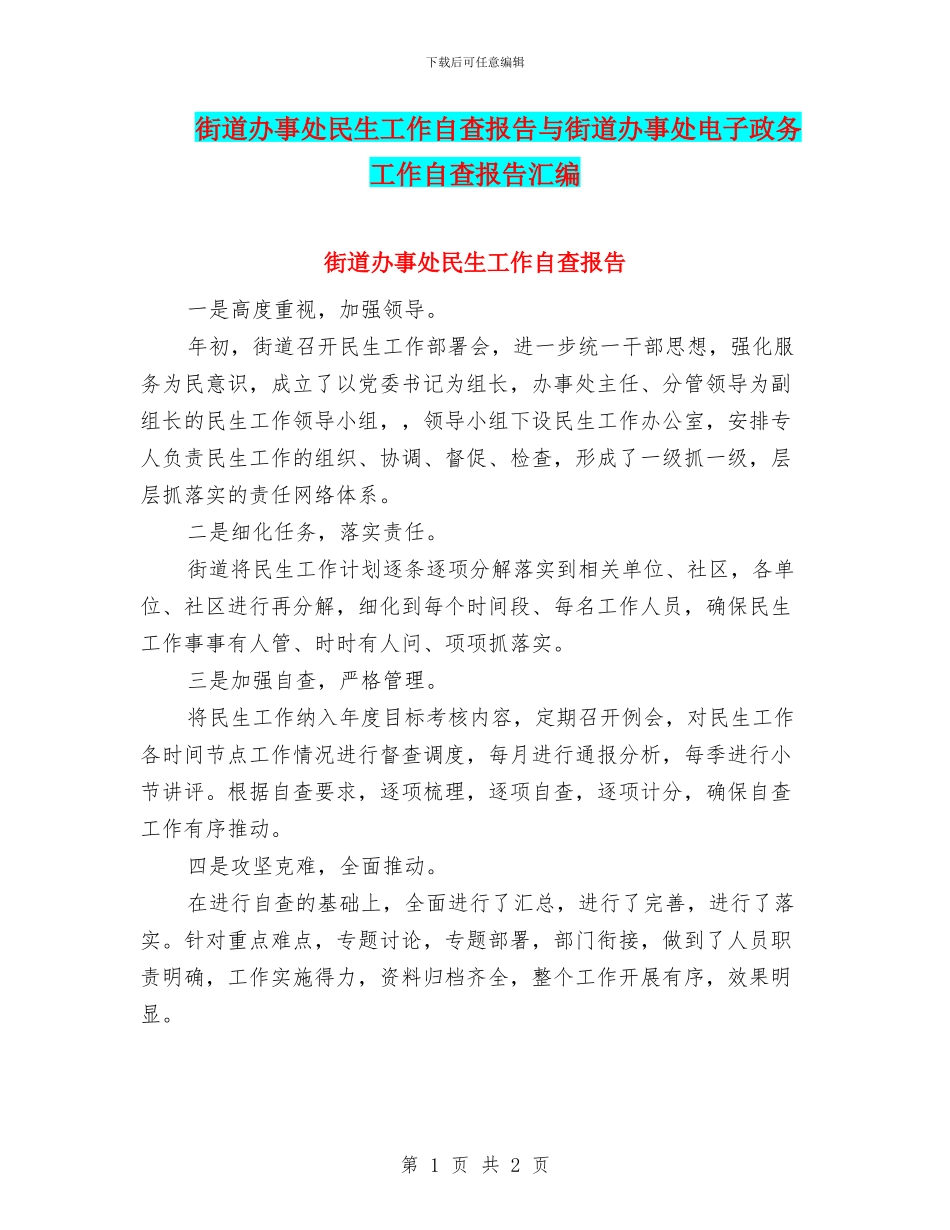 下载后可任意编辑

街道办事处民生工作自查报告与街道办事处电子政务工作自查报告汇编

街道办事处民生工作自查报告

一是高度重视，加强领导。

年初，街道召开民生工作部署会，进一步统一干部思想，强化服务为民意识，成立了以党委书记为组长，办事处主任、分管领导为副组长的民生工作领导小组，，领导小组下设民生工作办公室，安排专人负责民生工作的组织、协调、督促、检查，形成了一级抓一级，层层抓落实的责任网络体系。

二是细化任务，落实责任。

街道将民生工作计划逐条逐项分解落实到相关单位、社区，各单位、社区进行再分解，细化到每个时间段、每名工作人员，确保民生工作事事有人管、时时有人问、项项抓落实。

三是加强自查，严格管理。

将民生工作纳入年度目标考核内容，定期召开例会，对民生工作各时间节点工作情况进行督查调度，每月进行通报分析，每季进行小节讲评。根据自查要求，逐项梳理，逐项自查，逐项计分，确保自查工作有序推动。

四是攻坚克难，全面推动。

在进行自查的基础上，全面进行了汇总，进行了完善，进行了落实。针对重点难点，专题讨论，专题部署，部门衔接，做到了人员职责明确，工作实施得力，资料归档齐全，整个工作开展有序，效果明显。

第 1 页 共 2 页